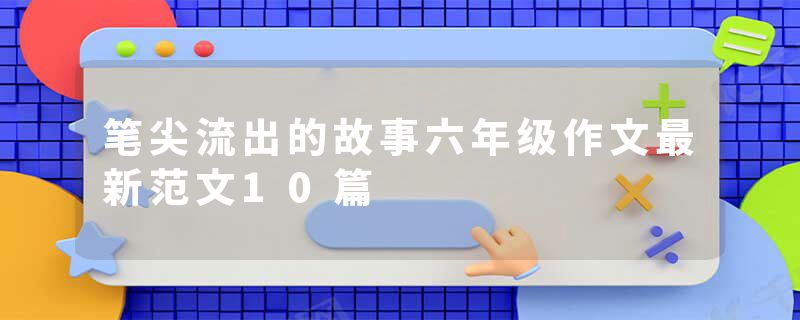 笔尖流出的故事六年级作文最新范文10篇